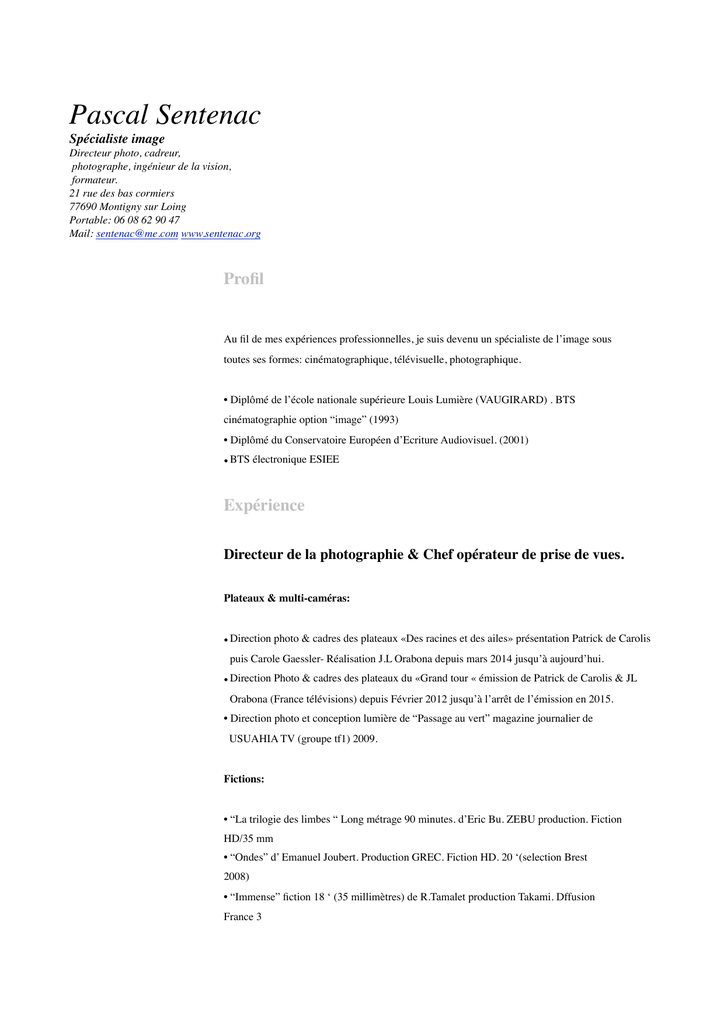 Pascal Sentenac
Spécialiste image
Directeur photo, cadreur,
photographe, ingénieur de la vision,
formateur.
21 rue des bas cormiers
77690 Montigny sur Loing
Portable: 06 08 62 90 47
Mail: sentenac@me.com www.sentenac.org

Profil

Au fil de mes expériences professionnelles, je suis devenu un spécialiste de l'image sous toutes ses formes: cinématographique, télévisuelle, photographique.

• Diplômé de l'école nationale supérieure Louis Lumière (VAUGIRARD) . BTS cinématographie option "image" (1993)
• Diplômé du Conservatoire Européen d'Ecriture Audiovisuel. (2001)
• BTS électronique ESIEE

Expérience

Directeur de la photographie & Chef opérateur de prise de vues.

Plateaux & multi-caméras:

• Direction photo & cadres des plateaux «Des racines et des ailes» présentation Patrick de Carolis puis Carole Gaessler- Réalisation J.L Orabona depuis mars 2014 jusqu'à aujourd'hui.
• Direction Photo & cadres des plateaux du «Grand tour « émission de Patrick de Carolis & JL Orabona (France télévisions) depuis Février 2012 jusqu'à l'arrêt de l'émission en 2015.
• Direction photo et conception lumière de "Passage au vert" magazine journalier de USUAHIA TV (groupe tf1) 2009.

Fictions:

• "La trilogie des limbes " Long métrage 90 minutes. d'Eric Bu. ZEBU production. Fiction HD/35 mm
• "Ondes" d' Emanuel Joubert. Production GREC. Fiction HD. 20 '(selection Brest 2008)
• "Immense" fiction 18 ' (35 millimètres) de R.Tamalet production Takami. Dffusion France 3